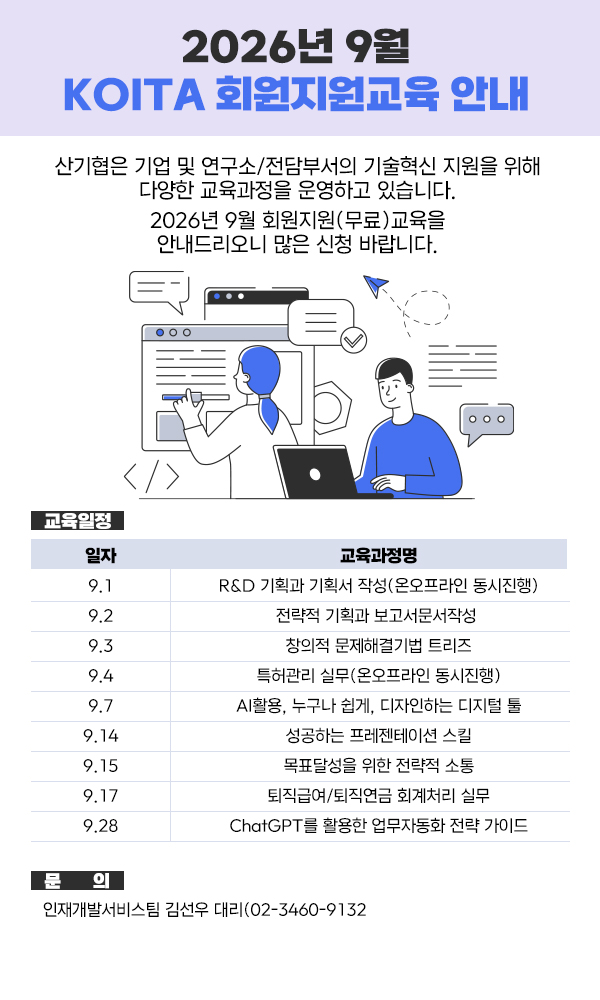 2026년 9월
KOITA 회원지원교육 안내

산기협은 기업 및 연구소/전담부서의 기술혁신 지원을 위해 다양한 교육과정을 운영하고 있습니다.
2026년 9월 회원지원(무료)교육을 안내드리오니 많은 신청 바랍니다.

교육일정

| 일자 | 교육과정명 |
|---|---|
| 9.1 | R&D 기획과 기획서 작성(온오프라인 동시진행) |
| 9.2 | 전략적 기획과 보고서문서작성 |
| 9.3 | 창의적 문제해결기법 트리즈 |
| 9.4 | 특허관리 실무(온오프라인 동시진행) |
| 9.7 | AI활용, 누구나 쉽게, 디자인하는 디지털 툴 |
| 9.14 | 성공하는 프레젠테이션 스킬 |
| 9.15 | 목표달성을 위한 전략적 소통 |
| 9.17 | 퇴직급여/퇴직연금 회계처리 실무 |
| 9.28 | ChatGPT를 활용한 업무자동화 전략 가이드 |

문 의
인재개발서비스팀 김선우 대리(02-3460-9132